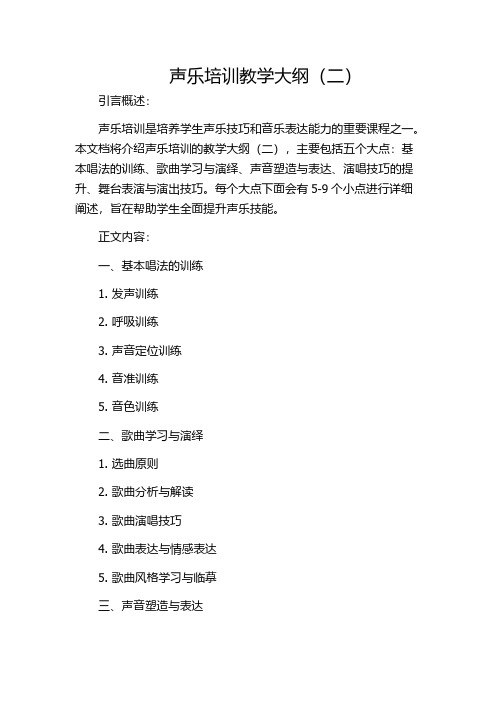 声乐培训教学大纲（二）

引言概述：

声乐培训是培养学生声乐技巧和音乐表达能力的重要课程之一。本文档将介绍声乐培训的教学大纲（二），主要包括五个大点：基本唱法的训练、歌曲学习与演绎、声音塑造与表达、演唱技巧的提升、舞台表演与演出技巧。每个大点下面会有 5-9 个小点进行详细阐述，旨在帮助学生全面提升声乐技能。

正文内容：

一、基本唱法的训练

1. 发声训练

2. 呼吸训练

3. 声音定位训练

4. 音准训练

5. 音色训练

二、歌曲学习与演绎

1. 选曲原则

2. 歌曲分析与解读

3. 歌曲演唱技巧

4. 歌曲表达与情感表达

5. 歌曲风格学习与临摹

三、声音塑造与表达